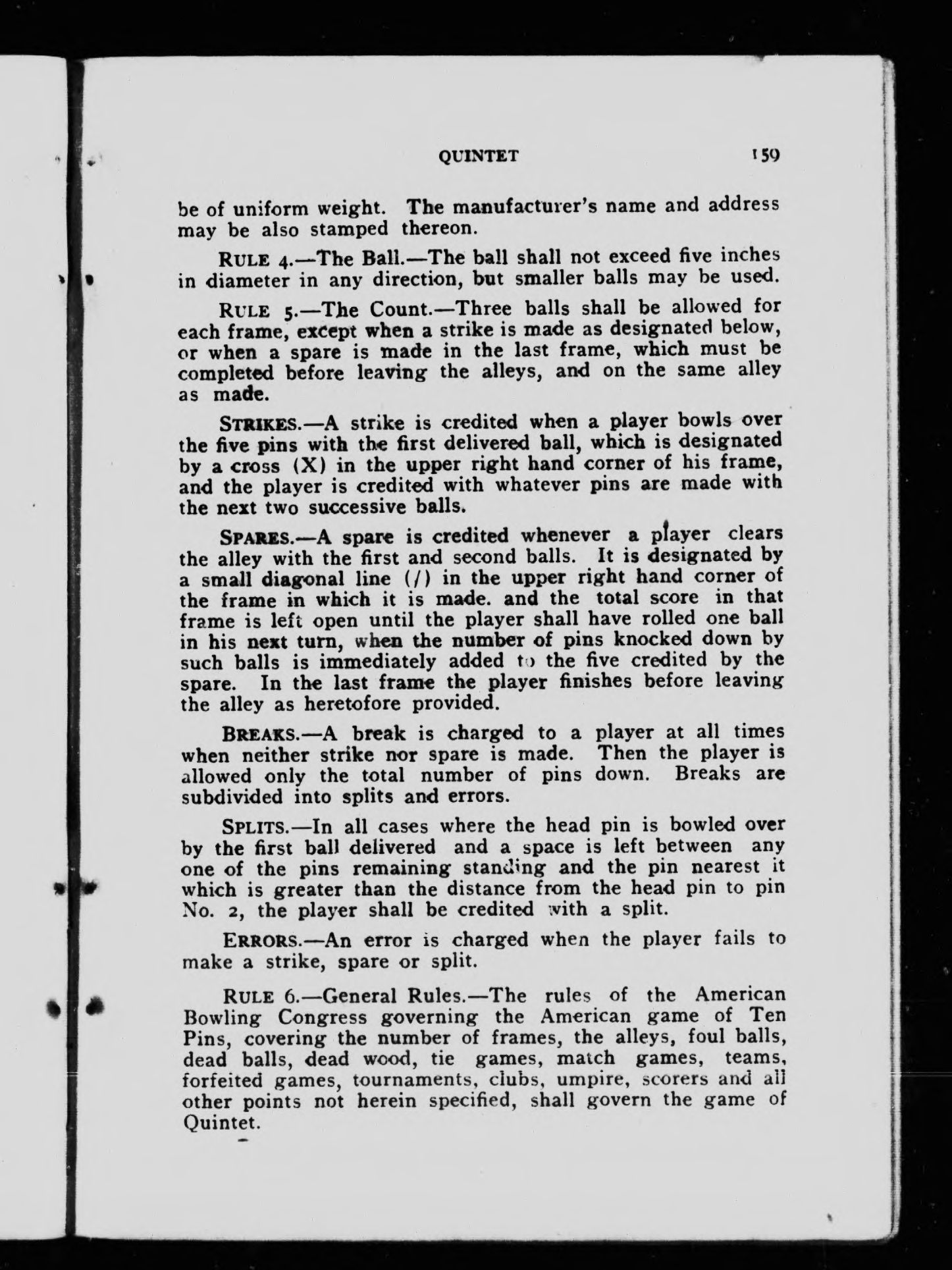 QUINTET 159

be of uniform weight. The manufacturer's name and address may be also stamped thereon.

RULE 4.—The Ball.—The ball shall not exceed five inches in diameter in any direction, but smaller balls may be used.

RULE 5.—The Count.—Three balls shall be allowed for each frame, except when a strike is made as designated below, or when a spare is made in the last frame, which must be completed before leaving the alleys, and on the same alley as made.

STRIKES.—A strike is credited when a player bowls over the five pins with the first delivered ball, which is designated by a cross (X) in the upper right hand corner of his frame, and the player is credited with whatever pins are made with the next two successive balls.

SPARES.—A spare is credited whenever a player clears the alley with the first and second balls. It is designated by a small diagonal line (/) in the upper right hand corner of the frame in which it is made. and the total score in that frame is left open until the player shall have rolled one ball in his next turn, when the number of pins knocked down by such balls is immediately added to the five credited by the spare. In the last frame the player finishes before leaving the alley as heretofore provided.

BREAKS.—A break is charged to a player at all times when neither strike nor spare is made. Then the player is allowed only the total number of pins down. Breaks are subdivided into splits and errors.

SPLITS.—In all cases where the head pin is bowled over by the first ball delivered and a space is left between any one of the pins remaining standing and the pin nearest it which is greater than the distance from the head pin to pin No. 2, the player shall be credited with a split.

ERRORS.—An error is charged when the player fails to make a strike, spare or split.

RULE 6.—General Rules.—The rules of the American Bowling Congress governing the American game of Ten Pins, covering the number of frames, the alleys, foul balls, dead balls, dead wood, tie games, match games, teams, forfeited games, tournaments, clubs, umpire, scorers and all other points not herein specified, shall govern the game of Quintet.